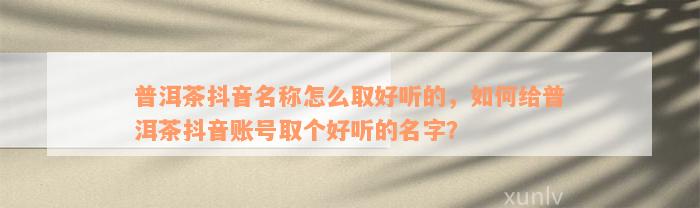 普洱茶抖音名称怎么取好听的，如何给普洱茶抖音账号取个好听的名字?

xunlv